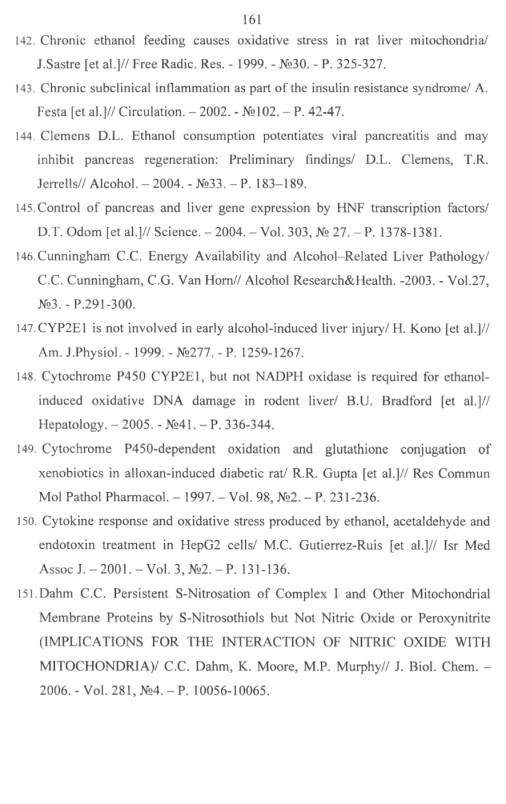 161

142. Chronic ethanol feeding causes oxidative stress in rat liver mitochondria/ J.Sastre [et al.]// Free Radic. Res. - 1999. - №30. - P. 325-327.

143. Chronic subclinical inflammation as part of the insulin resistance syndrome/ A. Festa [et al.]// Circulation. – 2002. - №102. – P. 42-47.

144. Clemens D.L. Ethanol consumption potentiates viral pancreatitis and may inhibit pancreas regeneration: Preliminary findings/ D.L. Clemens, T.R. Jerrells// Alcohol. – 2004. - №33. – P. 183–189.

145. Control of pancreas and liver gene expression by HNF transcription factors/ D.T. Odom [et al.]// Science. – 2004. – Vol. 303, № 27. – P. 1378-1381.

146. Cunningham C.C. Energy Availability and Alcohol–Related Liver Pathology/ C.C. Cunningham, C.G. Van Horn// Alcohol Research&Health. -2003. - Vol.27, №3. - P.291-300.

147. CYP2E1 is not involved in early alcohol-induced liver injury/ H. Kono [et al.]// Am. J.Physiol. - 1999. - №277. - P. 1259-1267.

148. Cytochrome P450 CYP2E1, but not NADPH oxidase is required for ethanol-induced oxidative DNA damage in rodent liver/ B.U. Bradford [et al.]// Hepatology. – 2005. - №41. – P. 336-344.

149. Cytochrome P450-dependent oxidation and glutathione conjugation of xenobiotics in alloxan-induced diabetic rat/ R.R. Gupta [et al.]// Res Commun Mol Pathol Pharmacol. – 1997. – Vol. 98, №2. – P. 231-236.

150. Cytokine response and oxidative stress produced by ethanol, acetaldehyde and endotoxin treatment in HepG2 cells/ M.C. Gutierrez-Ruis [et al.]// Isr Med Assoc J. – 2001. – Vol. 3, №2. – P. 131-136.

151. Dahm C.C. Persistent S-Nitrosation of Complex I and Other Mitochondrial Membrane Proteins by S-Nitrosothiols but Not Nitric Oxide or Peroxynitrite (IMPLICATIONS FOR THE INTERACTION OF NITRIC OXIDE WITH MITOCHONDRIA)/ C.C. Dahm, K. Moore, M.P. Murphy// J. Biol. Chem. – 2006. - Vol. 281, №4. – P. 10056-10065.